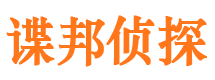 谍邦侦探